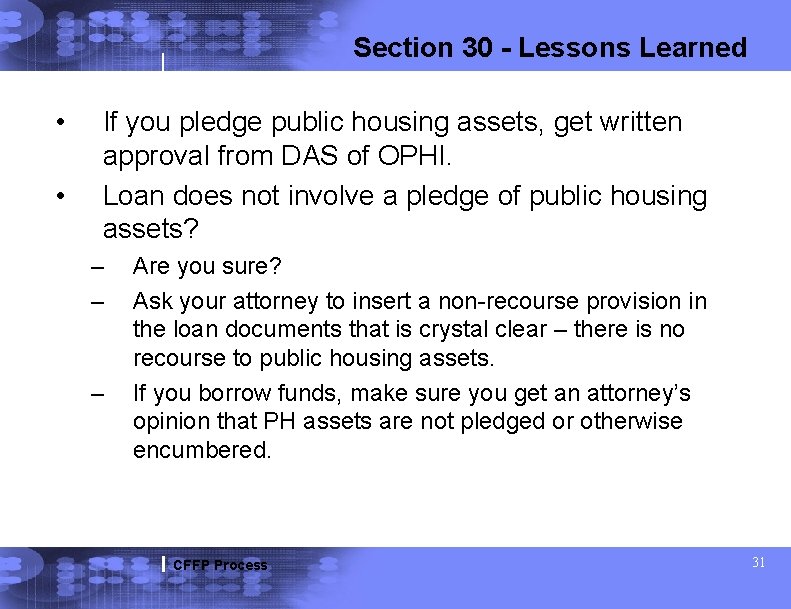 Section 30 - Lessons Learned

• If you pledge public housing assets, get written approval from DAS of OPHI.

• Loan does not involve a pledge of public housing assets?

– Are you sure?

– Ask your attorney to insert a non-recourse provision in the loan documents that is crystal clear – there is no recourse to public housing assets.

– If you borrow funds, make sure you get an attorney's opinion that PH assets are not pledged or otherwise encumbered.

CFFP Process

31